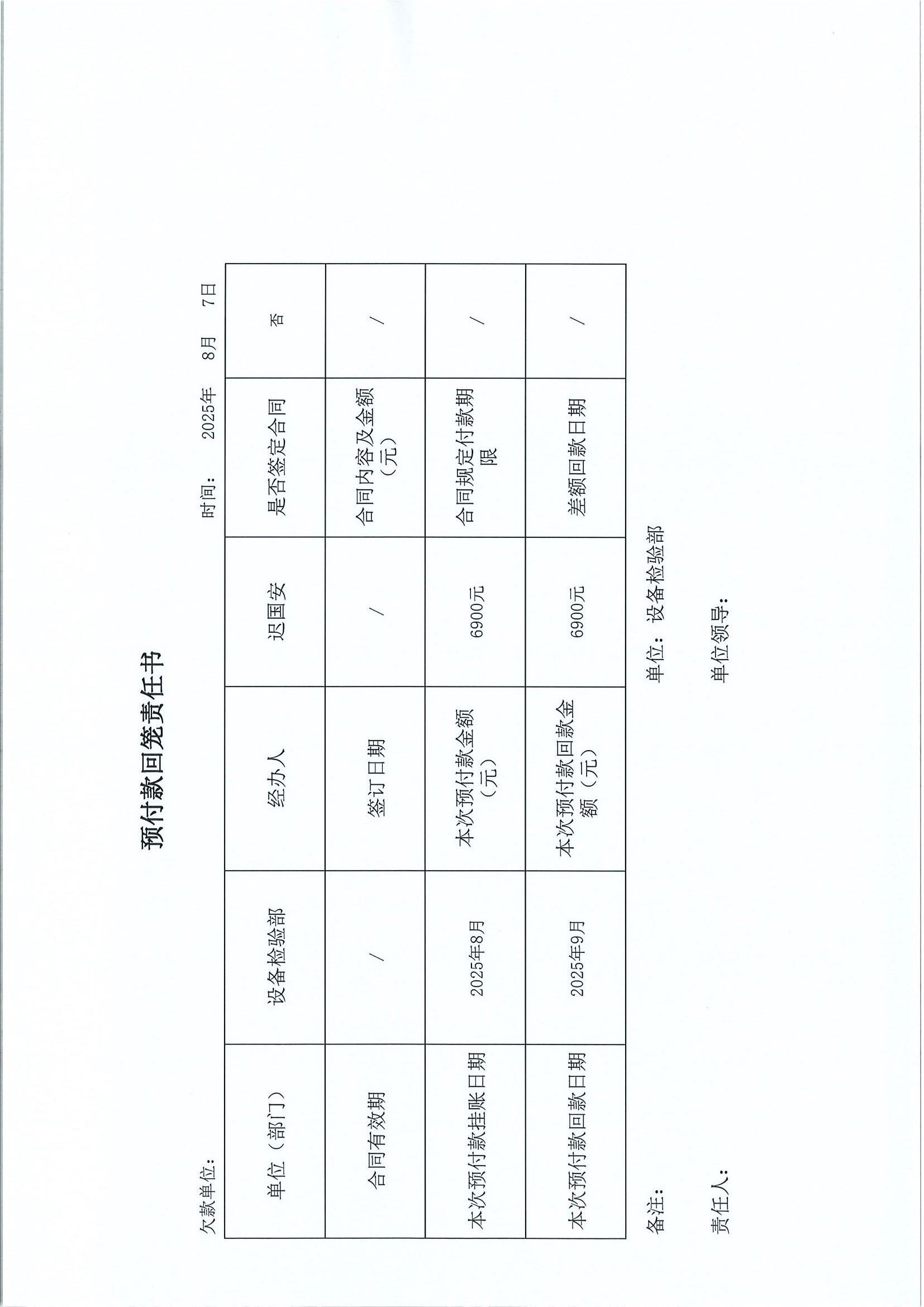 预付款回笼责任书

欠款单位：  时间：  2025年  8月  7日

| 单位（部门） | 设备检验部 | 经办人 | 迟国安 | 是否签定合同 | 否 |
|---|---|---|---|---|---|
| 合同有效期 | / | 签订日期 | / | 合同内容及金额（元） | / |
| 本次预付款挂账日期 | 2025年8月 | 本次预付款金额（元） | 6900元 | 合同规定付款期限 | / |
| 本次预付款回款日期 | 2025年9月 | 本次预付款回款金额（元） | 6900元 | 差额回款日期 | / |

备注：  单位：设备检验部

责任人：  单位领导：